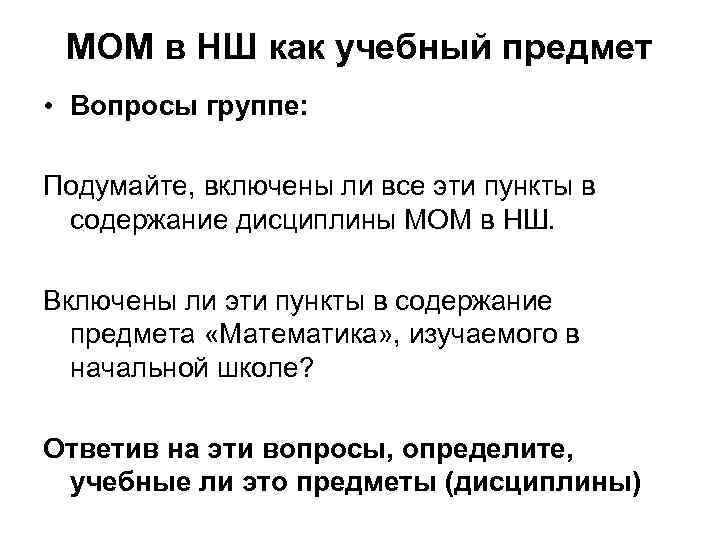 МОМ в НШ как учебный предмет

• Вопросы группе:

Подумайте, включены ли все эти пункты в содержание дисциплины МОМ в НШ.

Включены ли эти пункты в содержание предмета «Математика», изучаемого в начальной школе?

Ответив на эти вопросы, определите, учебные ли это предметы (дисциплины)